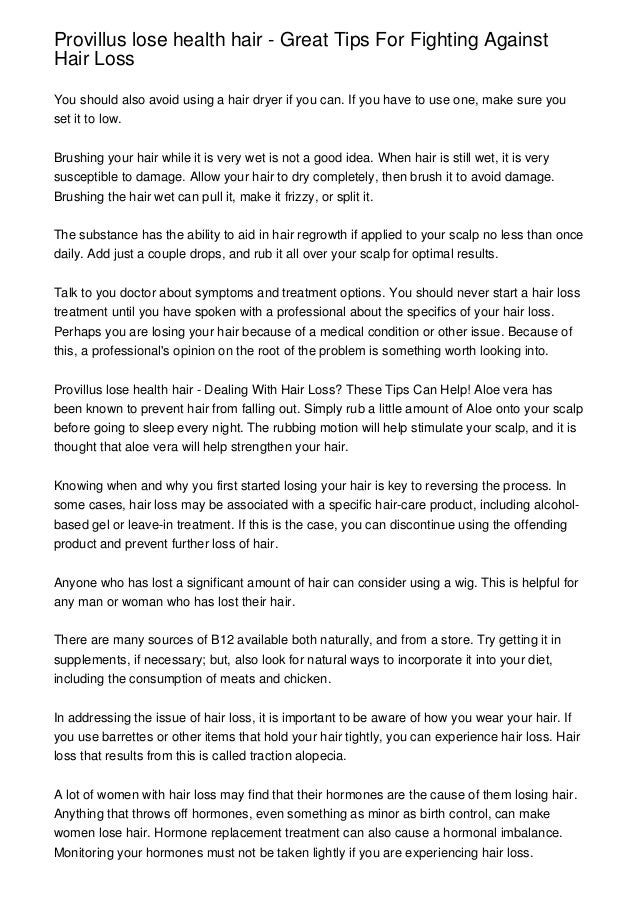 Provillus lose health hair - Great Tips For Fighting Against Hair Loss

You should also avoid using a hair dryer if you can. If you have to use one, make sure you set it to low.

Brushing your hair while it is very wet is not a good idea. When hair is still wet, it is very susceptible to damage. Allow your hair to dry completely, then brush it to avoid damage. Brushing the hair wet can pull it, make it frizzy, or split it.

The substance has the ability to aid in hair regrowth if applied to your scalp no less than once daily. Add just a couple drops, and rub it all over your scalp for optimal results.

Talk to you doctor about symptoms and treatment options. You should never start a hair loss treatment until you have spoken with a professional about the specifics of your hair loss. Perhaps you are losing your hair because of a medical condition or other issue. Because of this, a professional's opinion on the root of the problem is something worth looking into.

Provillus lose health hair - Dealing With Hair Loss? These Tips Can Help! Aloe vera has been known to prevent hair from falling out. Simply rub a little amount of Aloe onto your scalp before going to sleep every night. The rubbing motion will help stimulate your scalp, and it is thought that aloe vera will help strengthen your hair.

Knowing when and why you first started losing your hair is key to reversing the process. In some cases, hair loss may be associated with a specific hair-care product, including alcohol-based gel or leave-in treatment. If this is the case, you can discontinue using the offending product and prevent further loss of hair.

Anyone who has lost a significant amount of hair can consider using a wig. This is helpful for any man or woman who has lost their hair.

There are many sources of B12 available both naturally, and from a store. Try getting it in supplements, if necessary; but, also look for natural ways to incorporate it into your diet, including the consumption of meats and chicken.

In addressing the issue of hair loss, it is important to be aware of how you wear your hair. If you use barrettes or other items that hold your hair tightly, you can experience hair loss. Hair loss that results from this is called traction alopecia.

A lot of women with hair loss may find that their hormones are the cause of them losing hair. Anything that throws off hormones, even something as minor as birth control, can make women lose hair. Hormone replacement treatment can also cause a hormonal imbalance. Monitoring your hormones must not be taken lightly if you are experiencing hair loss.